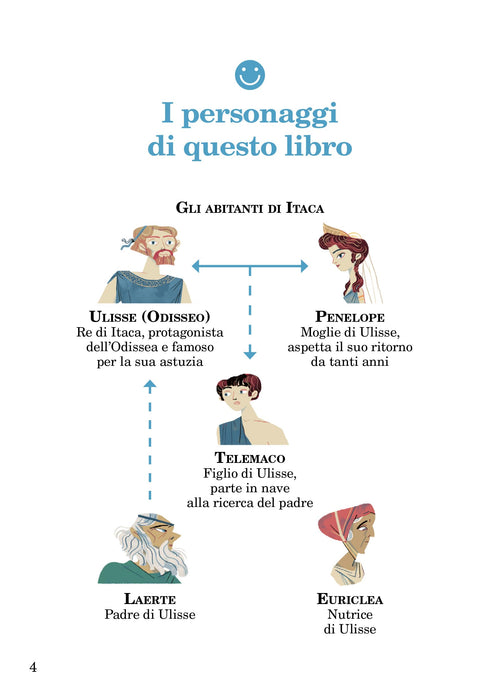 I personaggi
di questo libro

GLI ABITANTI DI ITACA

ULISSE (ODISSEO)
Re di Itaca, protagonista
dell'Odissea e famoso
per la sua astuzia

PENELOPE
Moglie di Ulisse,
aspetta il suo ritorno
da tanti anni

TELEMACO
Figlio di Ulisse,
parte in nave
alla ricerca del padre

LAERTE
Padre di Ulisse

EURICLEA
Nutrice
di Ulisse

4